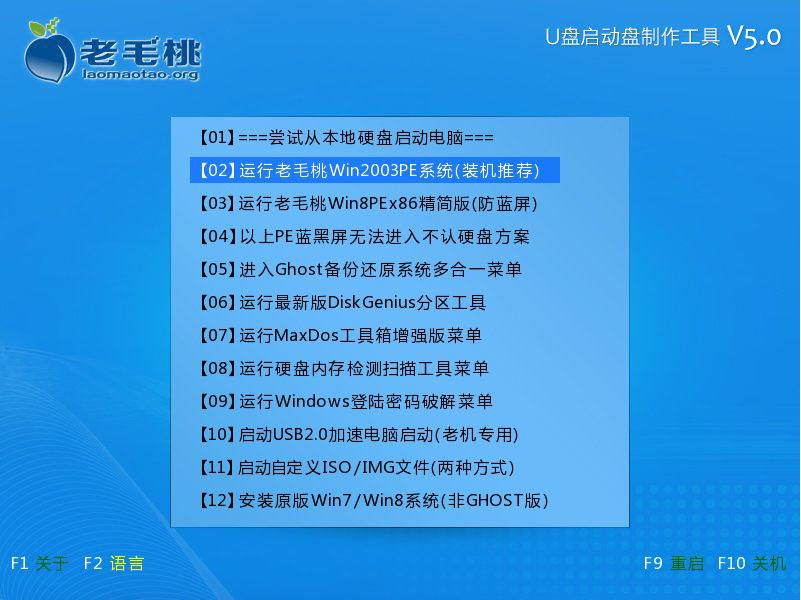 老毛桃
laomaotao.org

U盘启动盘制作工具 V5.0

【01】===尝试从本地硬盘启动电脑===
【02】运行老毛桃Win2003PE系统(装机推荐)
【03】运行老毛桃Win8PEx86精简版(防蓝屏)
【04】以上PE蓝黑屏无法进入不认硬盘方案
【05】进入Ghost备份还原系统多合一菜单
【06】运行最新版DiskGenius分区工具
【07】运行MaxDos工具箱增强版菜单
【08】运行硬盘内存检测扫描工具菜单
【09】运行Windows登陆密码破解菜单
【10】启动USB2.0加速电脑启动(老机专用)
【11】启动自定义ISO/IMG文件(两种方式)
【12】安装原版Win7/Win8系统(非GHOST版)

F1 关于 F2 语言

F9 重启 F10 关机